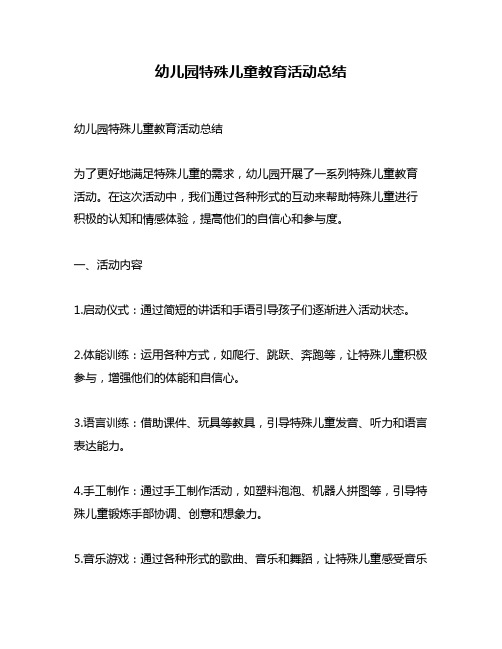 幼儿园特殊儿童教育活动总结

幼儿园特殊儿童教育活动总结

为了更好地满足特殊儿童的需求，幼儿园开展了一系列特殊儿童教育活动。在这次活动中，我们通过各种形式的互动来帮助特殊儿童进行积极的认知和情感体验，提高他们的自信心和参与度。

一、活动内容

1.启动仪式：通过简短的讲话和手语引导孩子们逐渐进入活动状态。

2.体能训练：运用各种方式，如爬行、跳跃、奔跑等，让特殊儿童积极参与，增强他们的体能和自信心。

3.语言训练：借助课件、玩具等教具，引导特殊儿童发音、听力和语言表达能力。

4.手工制作：通过手工制作活动，如塑料泡泡、机器人拼图等，引导特殊儿童锻炼手部协调、创意和想象力。

5.音乐游戏：通过各种形式的歌曲、音乐和舞蹈，让特殊儿童感受音乐